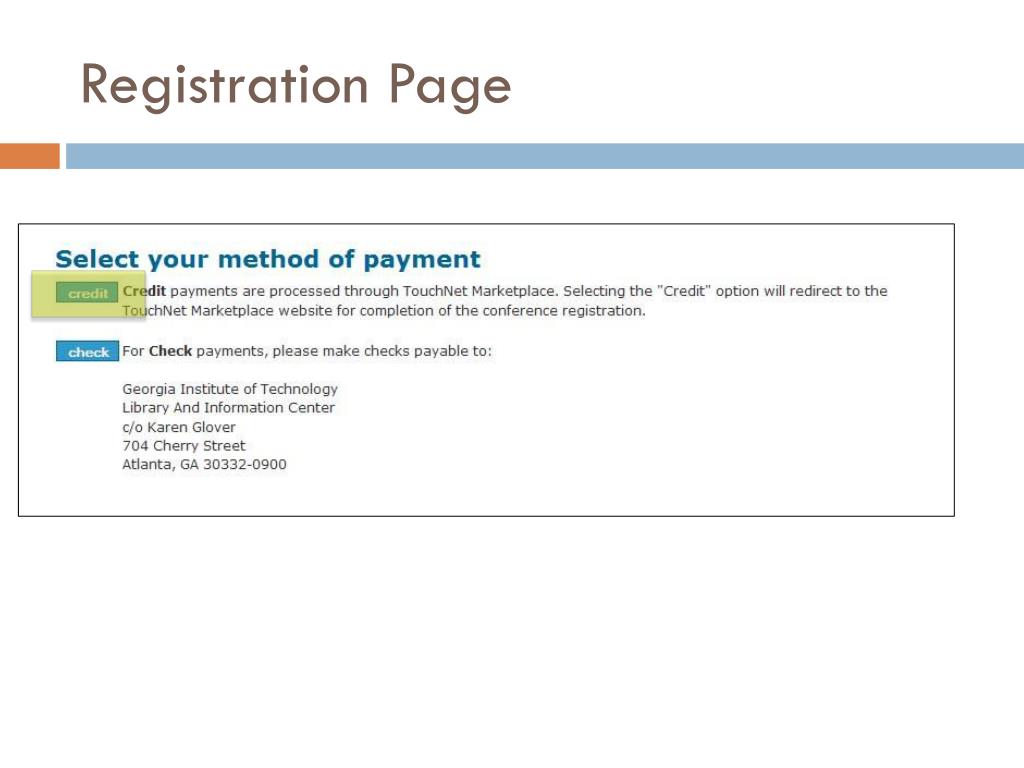 Registration Page

Select your method of payment

credit Credit payments are processed through TouchNet Marketplace. Selecting the "Credit" option will redirect to the TouchNet Marketplace website for completion of the conference registration.

check For Check payments, please make checks payable to:

Georgia Institute of Technology
Library And Information Center
c/o Karen Glover
704 Cherry Street
Atlanta, GA 30332-0900